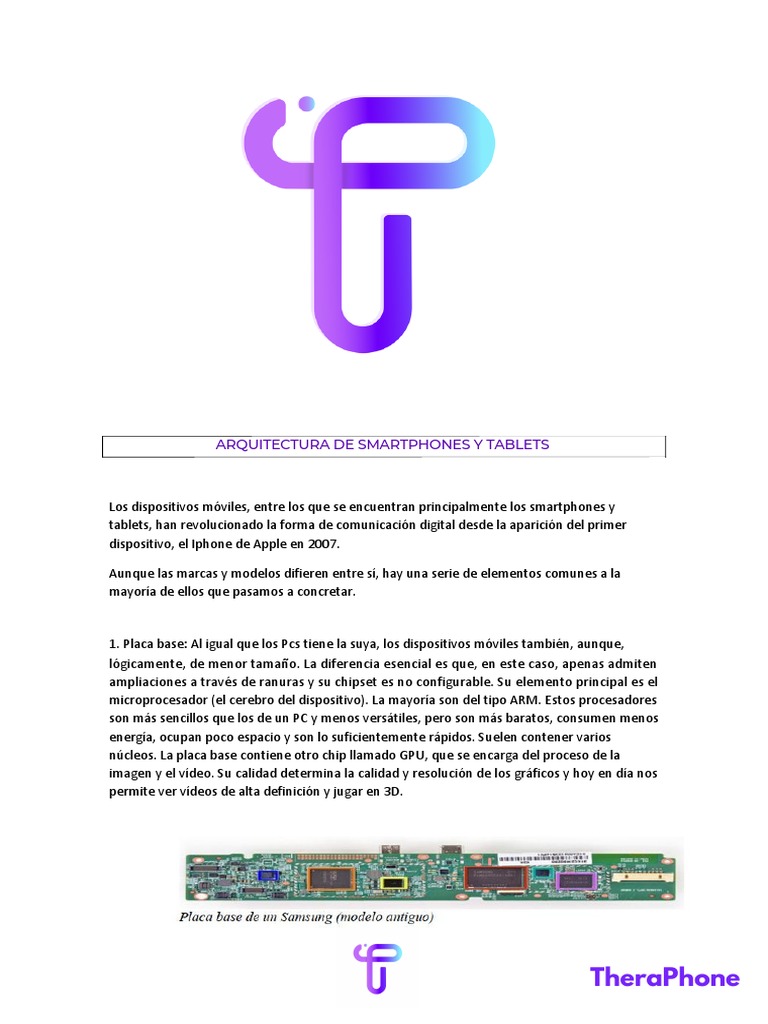 ARQUITECTURA DE SMARTPHONES Y TABLETS

Los dispositivos móviles, entre los que se encuentran principalmente los smartphones y tablets, han revolucionado la forma de comunicación digital desde la aparición del primer dispositivo, el Iphone de Apple en 2007.

Aunque las marcas y modelos difieren entre sí, hay una serie de elementos comunes a la mayoría de ellos que pasamos a concretar.

1. Placa base: Al igual que los Pcs tiene la suya, los dispositivos móviles también, aunque, lógicamente, de menor tamaño. La diferencia esencial es que, en este caso, apenas admiten ampliaciones a través de ranuras y su chipset es no configurable. Su elemento principal es el microprocesador (el cerebro del dispositivo). La mayoría son del tipo ARM. Estos procesadores son más sencillos que los de un PC y menos versátiles, pero son más baratos, consumen menos energía, ocupan poco espacio y son lo suficientemente rápidos. Suelen contener varios núcleos. La placa base contiene otro chip llamado GPU, que se encarga del proceso de la imagen y el vídeo. Su calidad determina la calidad y resolución de los gráficos y hoy en día nos permite ver vídeos de alta definición y jugar en 3D.

Placa base de un Samsung (modelo antiguo)

TheraPhone